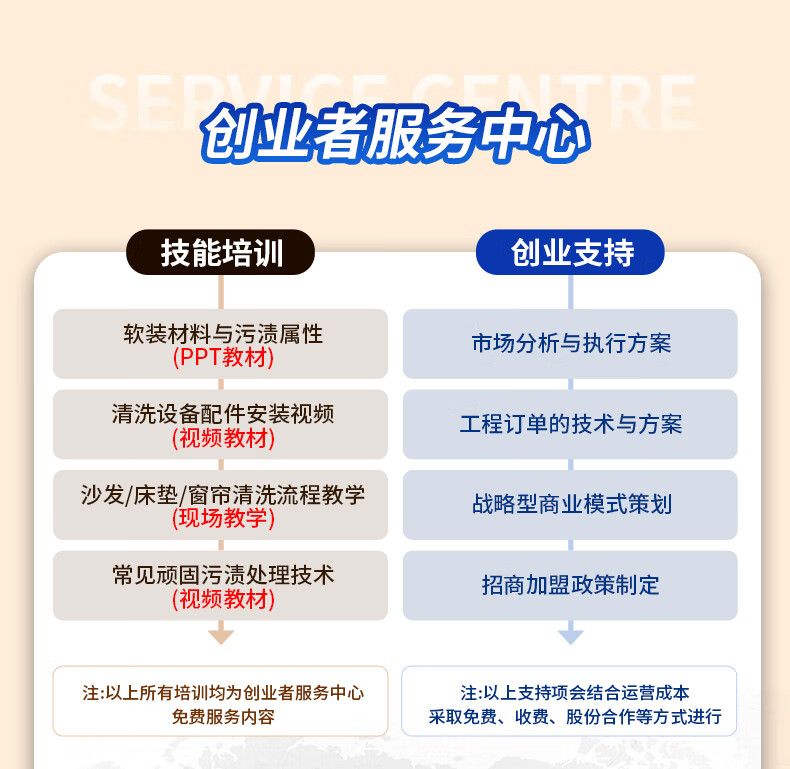 SERVICE CENTRE

创业者服务中心

技能培训

软装材料与污渍属性
(PPT教材)

清洗设备配件安装视频
(视频教材)

沙发/床垫/窗帘清洗流程教学
(现场教学)

常见顽固污渍处理技术
(视频教材)

注:以上所有培训均为创业者服务中心
免费服务内容

创业支持

市场分析与执行方案

工程订单的技术与方案

战略型商业模式策划

招商加盟政策制定

注:以上支持项会结合运营成本
采取免费、收费、股份合作等方式进行